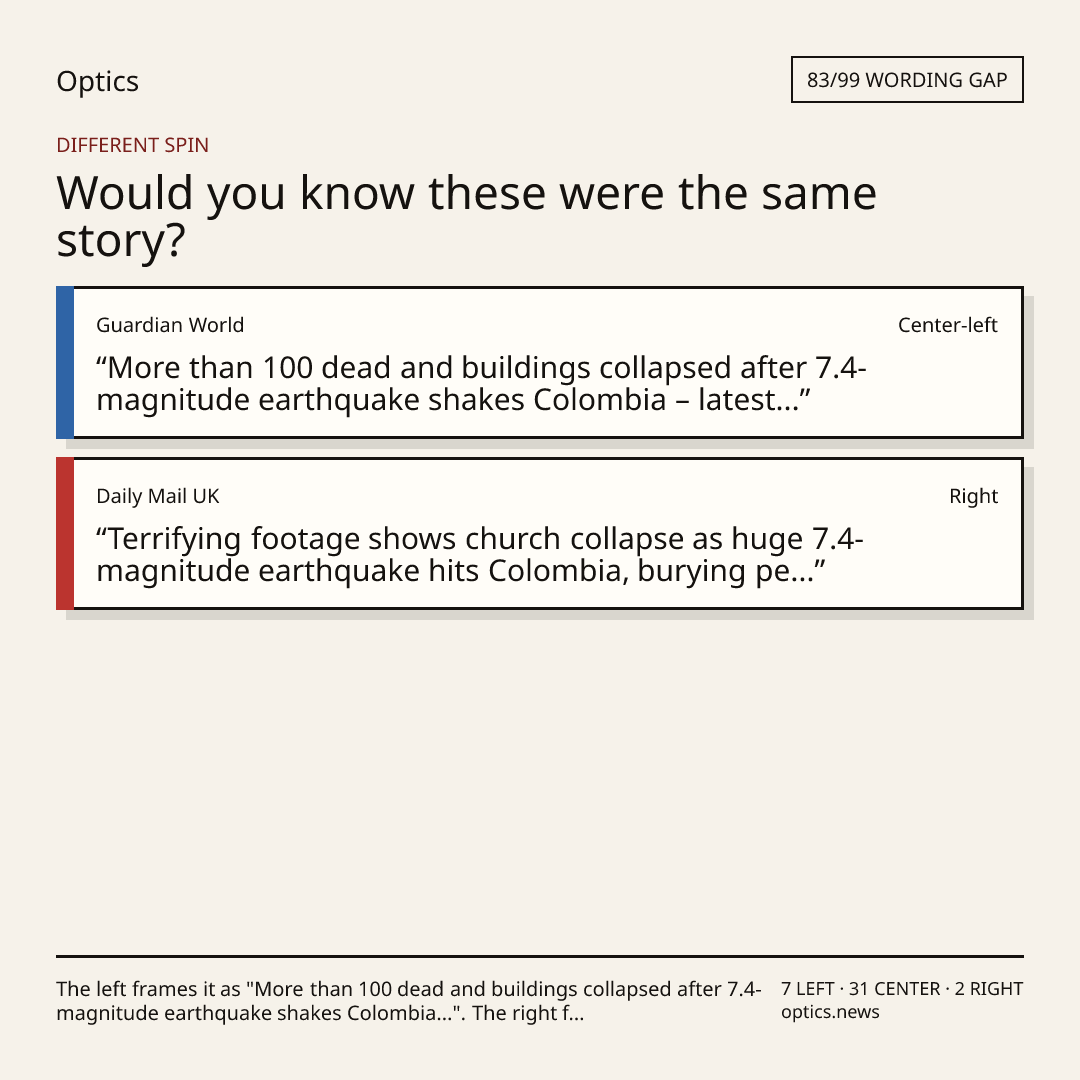 Optics

83/99 WORDING GAP

DIFFERENT SPIN

Would you know these were the same story?

Guardian World

Center-left

“More than 100 dead and buildings collapsed after 7.4-magnitude earthquake shakes Colombia – latest...”

Daily Mail UK

Right

“Terrifying footage shows church collapse as huge 7.4-magnitude earthquake hits Colombia, burying pe...”

The left frames it as "More than 100 dead and buildings collapsed after 7.4-magnitude earthquake shakes Colombia...". The right f...

7 LEFT · 31 CENTER · 2 RIGHT
optics.news